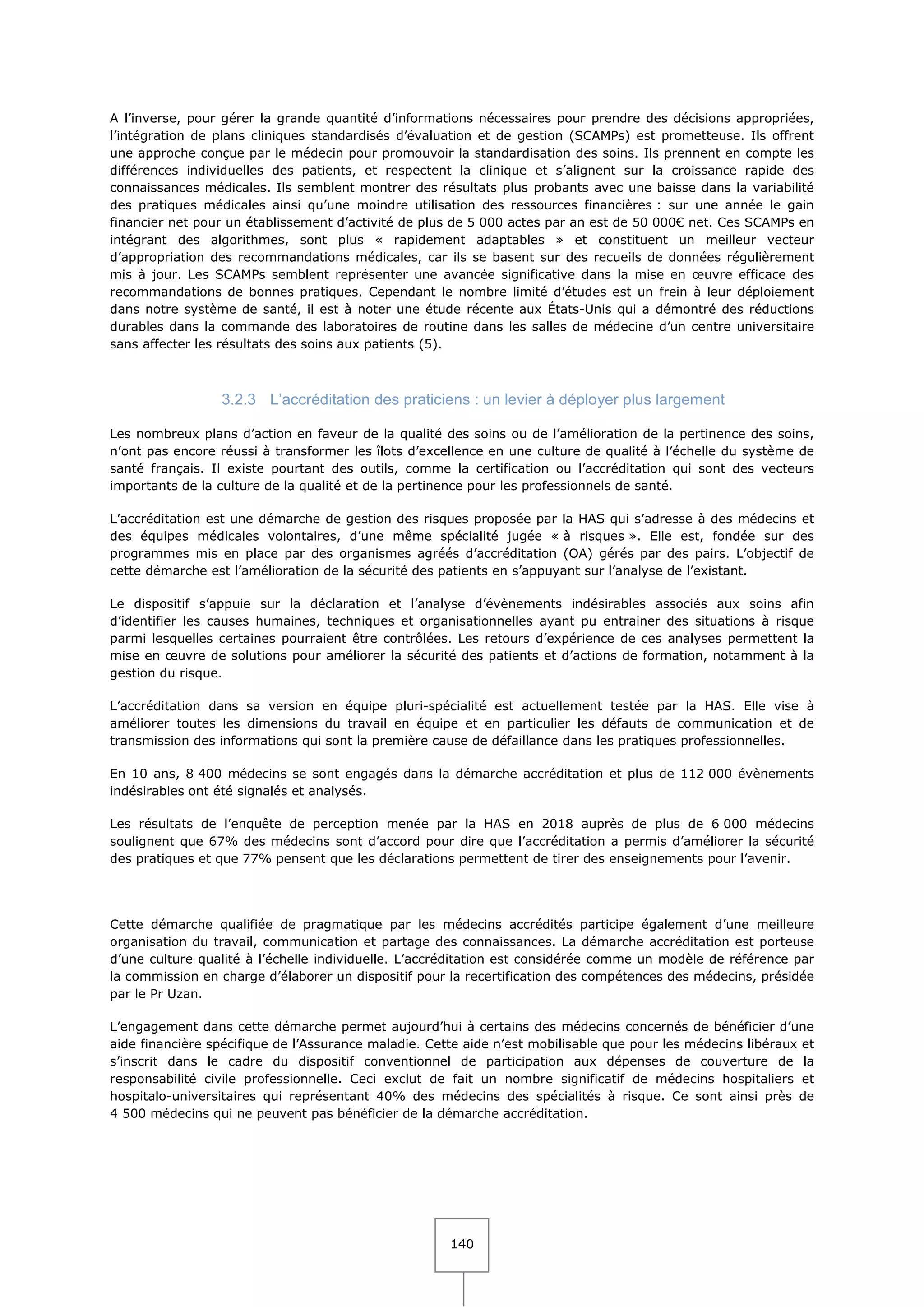 A l'inverse, pour gérer la grande quantité d'informations nécessaires pour prendre des décisions appropriées, l'intégration de plans cliniques standardisés d'évaluation et de gestion (SCAMPs) est prometteuse. Ils offrent une approche conçue par le médecin pour promouvoir la standardisation des soins. Ils prennent en compte les différences individuelles des patients, et respectent la clinique et s'alignent sur la croissance rapide des connaissances médicales. Ils semblent montrer des résultats plus probants avec une baisse dans la variabilité des pratiques médicales ainsi qu'une moindre utilisation des ressources financières : sur une année le gain financier net pour un établissement d'activité de plus de 5 000 actes par an est de 50 000€ net. Ces SCAMPs en intégrant des algorithmes, sont plus « rapidement adaptables » et constituent un meilleur vecteur d'appropriation des recommandations médicales, car ils se basent sur des recueils de données régulièrement mis à jour. Les SCAMPs semblent représenter une avancée significative dans la mise en œuvre efficace des recommandations de bonnes pratiques. Cependant le nombre limité d'études est un frein à leur déploiement dans notre système de santé, il est à noter une étude récente aux États-Unis qui a démontré des réductions durables dans la commande des laboratoires de routine dans les salles de médecine d'un centre universitaire sans affecter les résultats des soins aux patients (5).

3.2.3 L'accréditation des praticiens : un levier à déployer plus largement

Les nombreux plans d'action en faveur de la qualité des soins ou de l'amélioration de la pertinence des soins, n'ont pas encore réussi à transformer les îlots d'excellence en une culture de qualité à l'échelle du système de santé français. Il existe pourtant des outils, comme la certification ou l'accréditation qui sont des vecteurs importants de la culture de la qualité et de la pertinence pour les professionnels de santé.

L'accréditation est une démarche de gestion des risques proposée par la HAS qui s'adresse à des médecins et des équipes médicales volontaires, d'une même spécialité jugée « à risques ». Elle est, fondée sur des programmes mis en place par des organismes agréés d'accréditation (OA) gérés par des pairs. L'objectif de cette démarche est l'amélioration de la sécurité des patients en s'appuyant sur l'analyse de l'existant.

Le dispositif s'appuie sur la déclaration et l'analyse d'évènements indésirables associés aux soins afin d'identifier les causes humaines, techniques et organisationnelles ayant pu entrainer des situations à risque parmi lesquelles certaines pourraient être contrôlées. Les retours d'expérience de ces analyses permettent la mise en œuvre de solutions pour améliorer la sécurité des patients et d'actions de formation, notamment à la gestion du risque.

L'accréditation dans sa version en équipe pluri-spécialité est actuellement testée par la HAS. Elle vise à améliorer toutes les dimensions du travail en équipe et en particulier les défauts de communication et de transmission des informations qui sont la première cause de défaillance dans les pratiques professionnelles.

En 10 ans, 8 400 médecins se sont engagés dans la démarche accréditation et plus de 112 000 évènements indésirables ont été signalés et analysés.

Les résultats de l'enquête de perception menée par la HAS en 2018 auprès de plus de 6 000 médecins soulignent que 67% des médecins sont d'accord pour dire que l'accréditation a permis d'améliorer la sécurité des pratiques et que 77% pensent que les déclarations permettent de tirer des enseignements pour l'avenir.

Cette démarche qualifiée de pragmatique par les médecins accrédités participe également d'une meilleure organisation du travail, communication et partage des connaissances. La démarche accréditation est porteuse d'une culture qualité à l'échelle individuelle. L'accréditation est considérée comme un modèle de référence par la commission en charge d'élaborer un dispositif pour la recertification des compétences des médecins, présidée par le Pr Uzan.

L'engagement dans cette démarche permet aujourd'hui à certains des médecins concernés de bénéficier d'une aide financière spécifique de l'Assurance maladie. Cette aide n'est mobilisable que pour les médecins libéraux et s'inscrit dans le cadre du dispositif conventionnel de participation aux dépenses de couverture de la responsabilité civile professionnelle. Ceci exclut de fait un nombre significatif de médecins hospitaliers et hospitalo-universitaires qui représentant 40% des médecins des spécialités à risque. Ce sont ainsi près de 4 500 médecins qui ne peuvent pas bénéficier de la démarche accréditation.

140